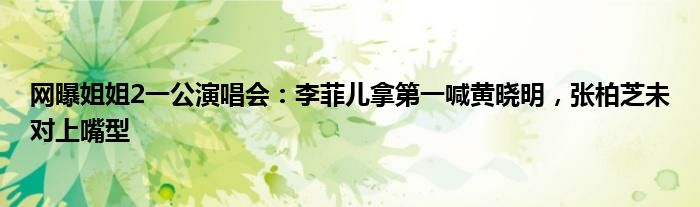 网曝姐姐2一公演唱会：李菲儿拿第一喊黄晓明，张柏芝未对上嘴型